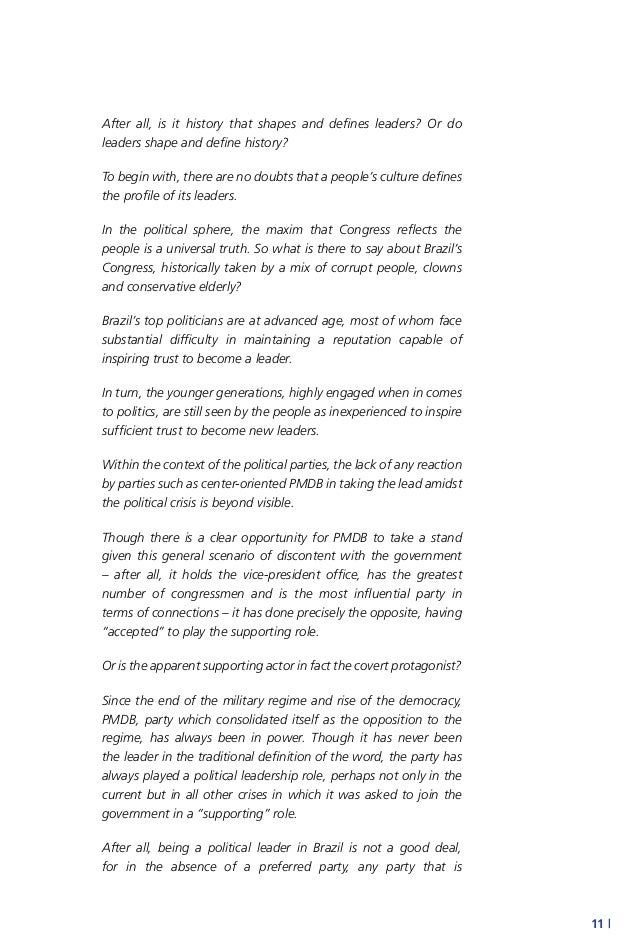 After all, is it history that shapes and defines leaders? Or do leaders shape and define history?

To begin with, there are no doubts that a people's culture defines the profile of its leaders.

In the political sphere, the maxim that Congress reflects the people is a universal truth. So what is there to say about Brazil's Congress, historically taken by a mix of corrupt people, clowns and conservative elderly?

Brazil's top politicians are at advanced age, most of whom face substantial difficulty in maintaining a reputation capable of inspiring trust to become a leader.

In turn, the younger generations, highly engaged when in comes to politics, are still seen by the people as inexperienced to inspire sufficient trust to become new leaders.

Within the context of the political parties, the lack of any reaction by parties such as center-oriented PMDB in taking the lead amidst the political crisis is beyond visible.

Though there is a clear opportunity for PMDB to take a stand given this general scenario of discontent with the government – after all, it holds the vice-president office, has the greatest number of congressmen and is the most influential party in terms of connections – it has done precisely the opposite, having "accepted" to play the supporting role.

Or is the apparent supporting actor in fact the covert protagonist?

Since the end of the military regime and rise of the democracy, PMDB, party which consolidated itself as the opposition to the regime, has always been in power. Though it has never been the leader in the traditional definition of the word, the party has always played a political leadership role, perhaps not only in the current but in all other crises in which it was asked to join the government in a "supporting" role.

After all, being a political leader in Brazil is not a good deal, for in the absence of a preferred party, any party that is

11 |